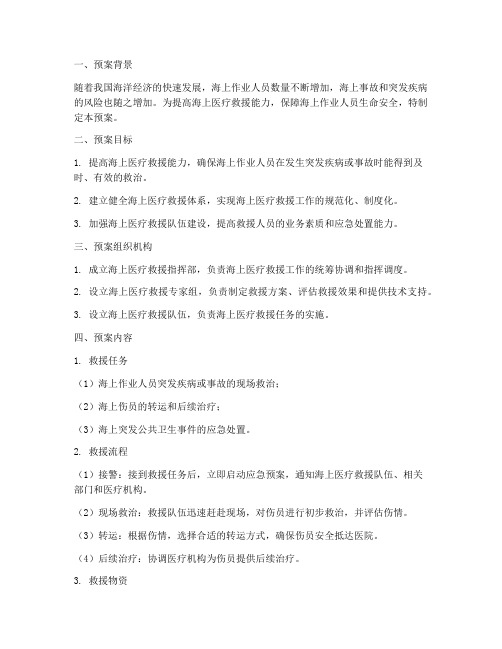 一、预案背景

随着我国海洋经济的快速发展，海上作业人员数量不断增加，海上事故和突发疾病的风险也随之增加。为提高海上医疗救援能力，保障海上作业人员生命安全，特制定本预案。

二、预案目标

1. 提高海上医疗救援能力，确保海上作业人员在发生突发疾病或事故时能得到及时、有效的救治。

2. 建立健全海上医疗救援体系，实现海上医疗救援工作的规范化、制度化。

3. 加强海上医疗救援队伍建设，提高救援人员的业务素质和应急处置能力。

三、预案组织机构

1. 成立海上医疗救援指挥部，负责海上医疗救援工作的统筹协调和指挥调度。

2. 设立海上医疗救援专家组，负责制定救援方案、评估救援效果和提供技术支持。

3. 设立海上医疗救援队伍，负责海上医疗救援任务的实施。

四、预案内容

1. 救援任务

（1）海上作业人员突发疾病或事故的现场救治；

（2）海上伤员的转运和后续治疗；

（3）海上突发公共卫生事件的应急处置。

2. 救援流程

（1）接警：接到救援任务后，立即启动应急预案，通知海上医疗救援队伍、相关部门和医疗机构。

（2）现场救治：救援队伍迅速赶赴现场，对伤员进行初步救治，并评估伤情。

（3）转运：根据伤情，选择合适的转运方式，确保伤员安全抵达医院。

（4）后续治疗：协调医疗机构为伤员提供后续治疗。

3. 救援物资